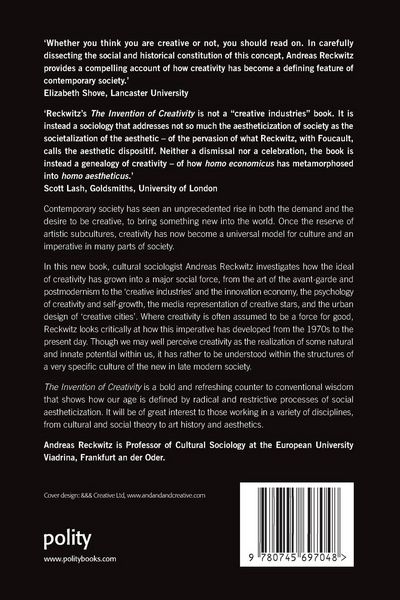 'Whether you think you are creative or not, you should read on. In carefully dissecting the social and historical constitution of this concept, Andreas Reckwitz provides a compelling account of how creativity has become a defining feature of contemporary society.'
Elizabeth Shove, Lancaster University

'Reckwitz's The Invention of Creativity is not a "creative industries" book. It is instead a sociology that addresses not so much the aestheticization of society as the societalization of the aesthetic – of the pervasion of what Reckwitz, with Foucault, calls the aesthetic dispositif. Neither a dismissal nor a celebration, the book is instead a genealogy of creativity – of how homo economicus has metamorphosed into homo aestheticus.'
Scott Lash, Goldsmiths, University of London

Contemporary society has seen an unprecedented rise in both the demand and the desire to be creative, to bring something new into the world. Once the reserve of artistic subcultures, creativity has now become a universal model for culture and an imperative in many parts of society.

In this new book, cultural sociologist Andreas Reckwitz investigates how the ideal of creativity has grown into a major social force, from the art of the avant-garde and postmodernism to the 'creative industries' and the innovation economy, the psychology of creativity and self-growth, the media representation of creative stars, and the urban design of 'creative cities'. Where creativity is often assumed to be a force for good, Reckwitz looks critically at how this imperative has developed from the 1970s to the present day. Though we may well perceive creativity as the realization of some natural and innate potential within us, it has rather to be understood within the structures of a very specific culture of the new in late modern society.

The Invention of Creativity is a bold and refreshing counter to conventional wisdom that shows how our age is defined by radical and restrictive processes of social aestheticization. It will be of great interest to those working in a variety of disciplines, from cultural and social theory to art history and aesthetics.

Andreas Reckwitz is Professor of Cultural Sociology at the European University Viadrina, Frankfurt an der Oder.

Cover design: &&& Creative Ltd, www.andandandcreative.com

polity

www.politybooks.com

9 780745 697048 >